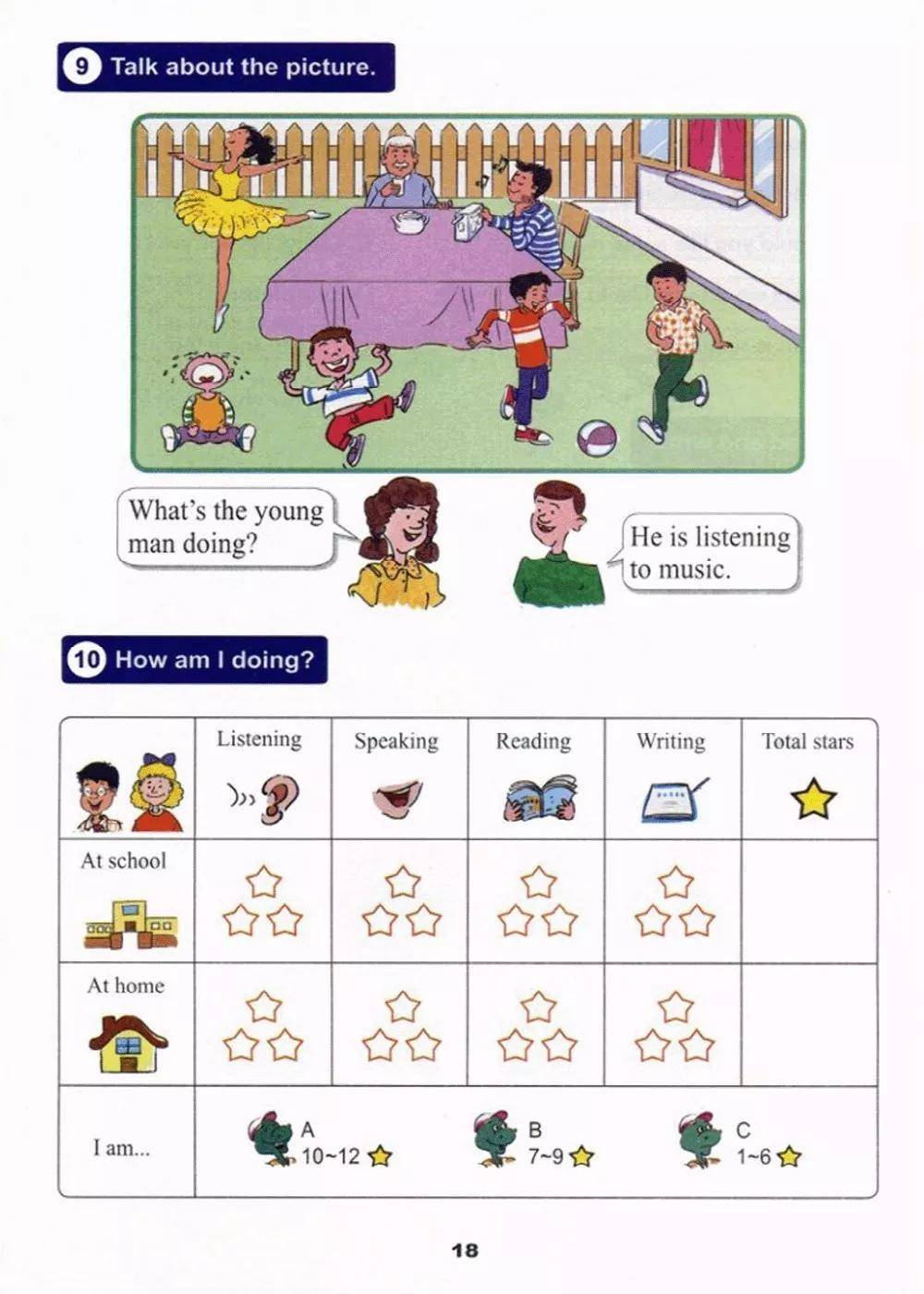 9 Talk about the picture.

What's the young man doing?

He is listening to music.

10 How am I doing?

| | Listening | Speaking | Reading | Writing | Total stars |
|---|---|---|---|---|---|
| At school | | | | | |
| At home | | | | | |
| I am... | A 10~12 | B 7~9 | C 1~6 | | |

18